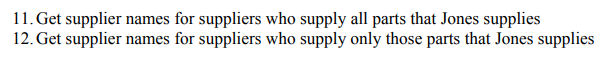 11. Get supplier names for suppliers who supply all parts that Jones supplies
12. Get supplier names for suppliers who supply only those parts that Jones supplies